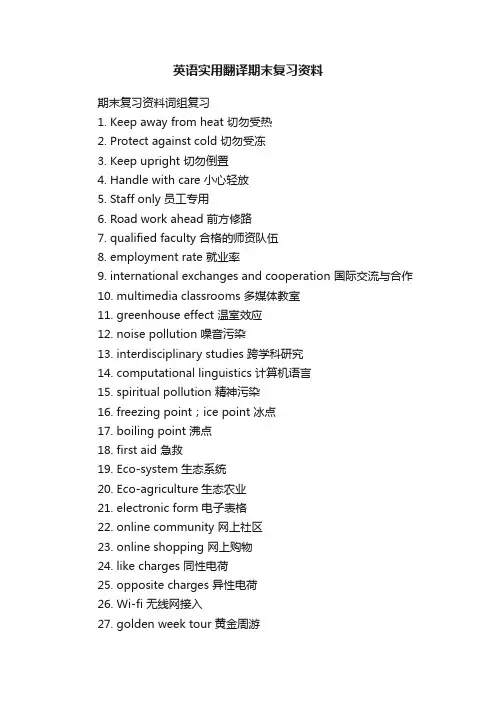 英语实用翻译期末复习资料

期末复习资料词组复习
1. Keep away from heat 切勿受热
2. Protect against cold 切勿受冻
3. Keep upright 切勿倒置
4. Handle with care 小心轻放
5. Staff only 员工专用
6. Road work ahead 前方修路
7. qualified faculty 合格的师资队伍
8. employment rate 就业率
9. international exchanges and cooperation 国际交流与合作
10. multimedia classrooms 多媒体教室
11. greenhouse effect 温室效应
12. noise pollution 噪音污染
13. interdisciplinary studies 跨学科研究
14. computational linguistics 计算机语言
15. spiritual pollution 精神污染
16. freezing point；ice point 冰点
17. boiling point 沸点
18. first aid 急救
19. Eco-system 生态系统
20. Eco-agriculture 生态农业
21. electronic form 电子表格
22. online community 网上社区
23. online shopping 网上购物
24. like charges 同性电荷
25. opposite charges 异性电荷
26. Wi-fi 无线网接入
27. golden week tour 黄金周游